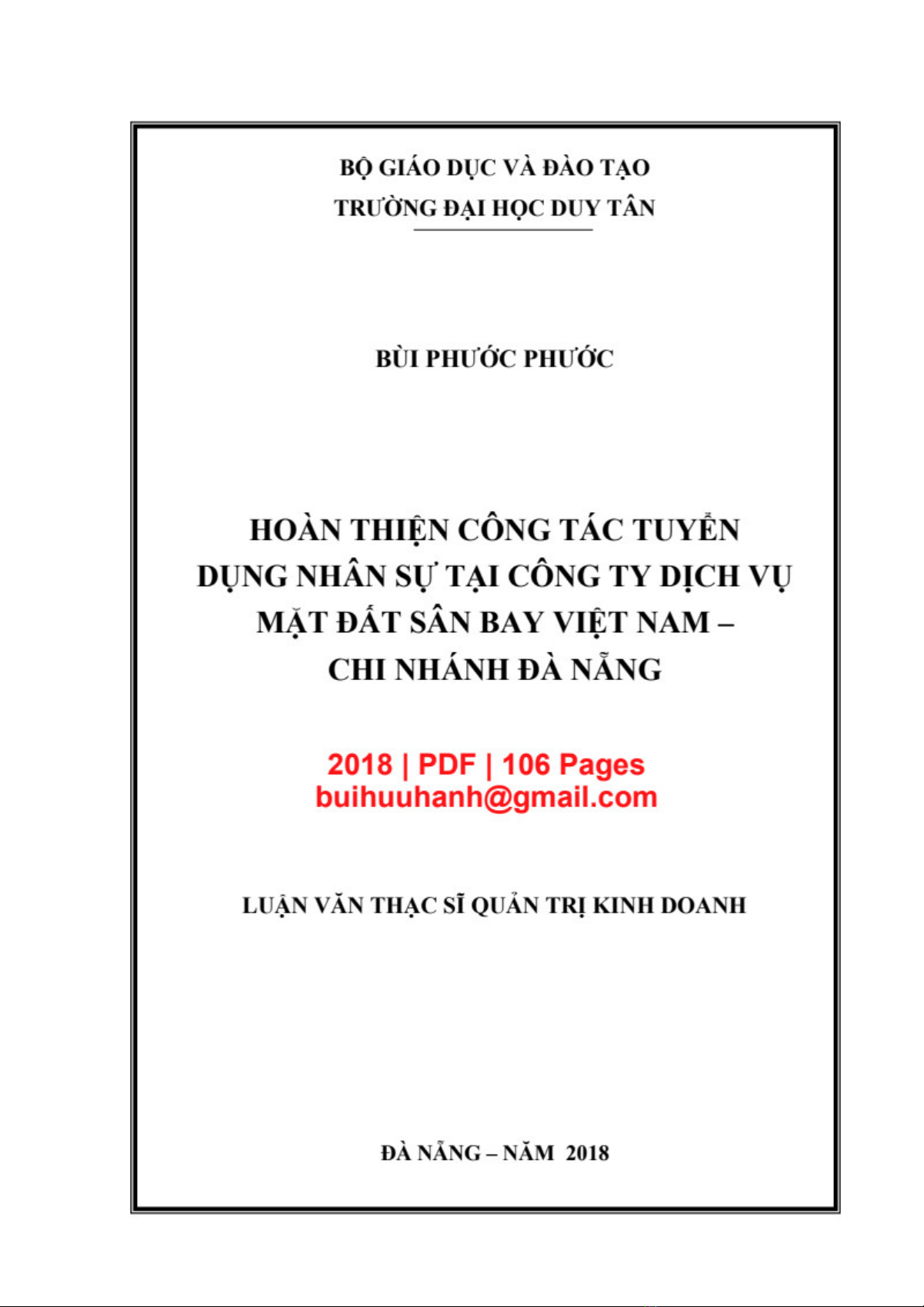 BỘ GIÁO DỤC VÀ ĐÀO TẠO
TRƯỜNG ĐẠI HỌC DUY TÂN

BÙI PHƯỚC PHƯỚC

HOÀN THIỆN CÔNG TÁC TUYỂN DỤNG NHÂN SỰ TẠI CÔNG TY DỊCH VỤ MẶT ĐẤT SÂN BAY VIỆT NAM – CHI NHÁNH ĐÀ NẴNG

2018 | PDF | 106 Pages
buihuuhanh@gmail.com

LUẬN VĂN THẠC SĨ QUẢN TRỊ KINH DOANH

ĐÀ NẴNG – NĂM 2018